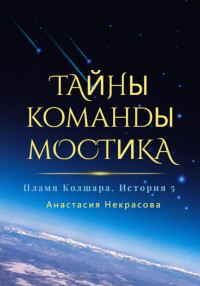 ТАЙНЫ КОМАНДЫ МОСТИКА

Пламя Колшара. История 5

Анастасия Некрасова